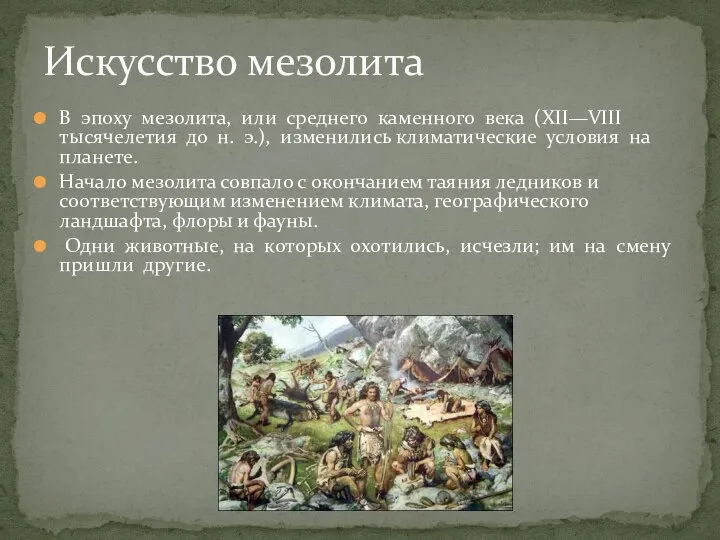 Искусство мезолита

В эпоху мезолита, или среднего каменного века (XII—VIII тысячелетия до н. э.), изменились климатические условия на планете.

Начало мезолита совпало с окончанием таяния ледников и соответствующим изменением климата, географического ландшафта, флоры и фауны.

Одни животные, на которых охотились, исчезли; им на смену пришли другие.